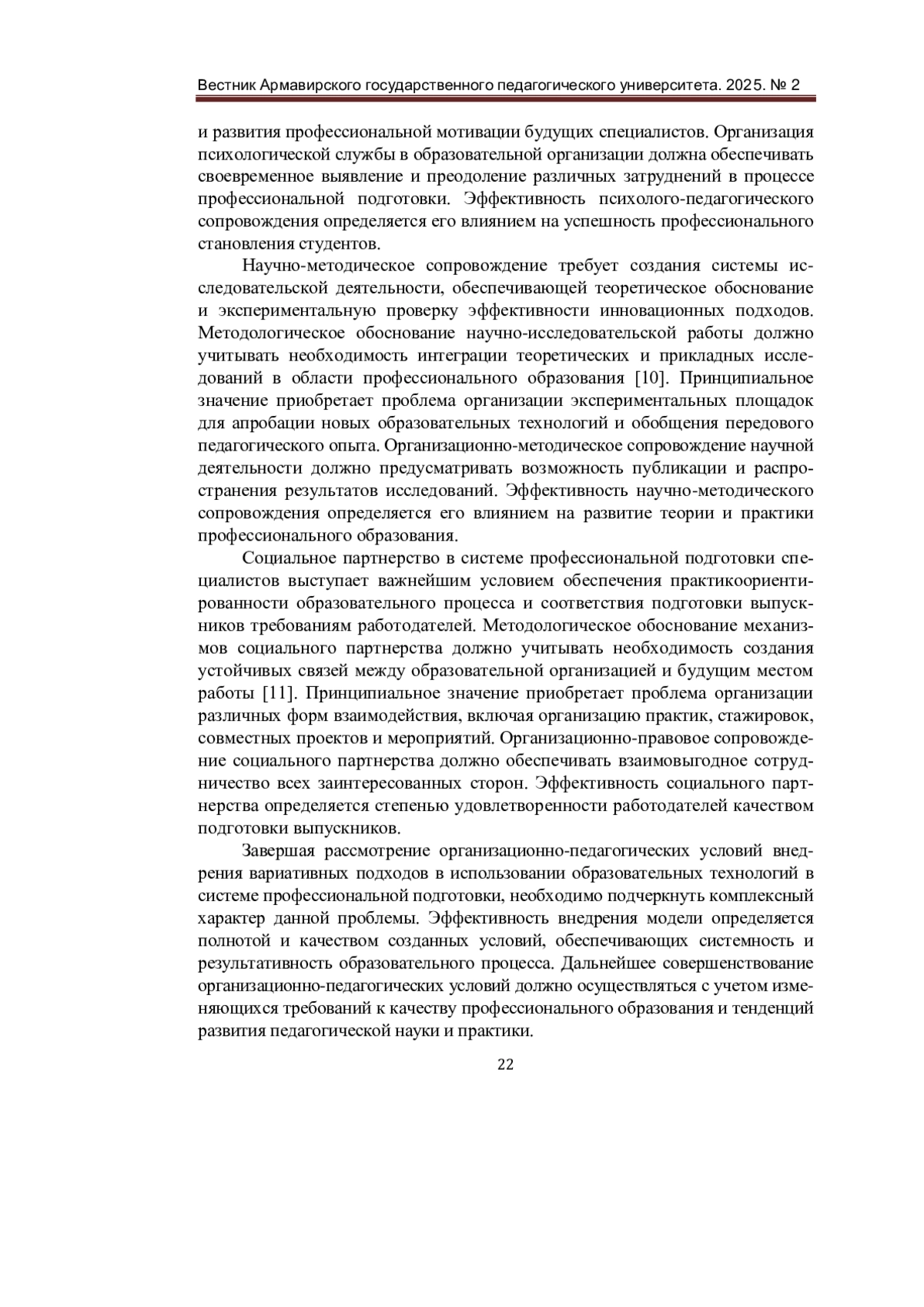 Вестник Армавирского государственного педагогического университета. 2025. № 2

и развития профессиональной мотивации будущих специалистов. Организация психологической службы в образовательной организации должна обеспечивать своевременное выявление и преодоление различных затруднений в процессе профессиональной подготовки. Эффективность психолого-педагогического сопровождения определяется его влиянием на успешность профессионального становления студентов.

Научно-методическое сопровождение требует создания системы исследовательской деятельности, обеспечивающей теоретическое обоснование и экспериментальную проверку эффективности инновационных подходов. Методологическое обоснование научно-исследовательской работы должно учитывать необходимость интеграции теоретических и прикладных исследований в области профессионального образования [10]. Принципиальное значение приобретает проблема организации экспериментальных площадок для апробации новых образовательных технологий и обобщения передового педагогического опыта. Организационно-методическое сопровождение научной деятельности должно предусматривать возможность публикации и распространения результатов исследований. Эффективность научно-методического сопровождения определяется его влиянием на развитие теории и практики профессионального образования.

Социальное партнерство в системе профессиональной подготовки специалистов выступает важнейшим условием обеспечения практикоориентированности образовательного процесса и соответствия подготовки выпускников требованиям работодателей. Методологическое обоснование механизмов социального партнерства должно учитывать необходимость создания устойчивых связей между образовательной организацией и будущим местом работы [11]. Принципиальное значение приобретает проблема организации различных форм взаимодействия, включая организацию практик, стажировок, совместных проектов и мероприятий. Организационно-правовое сопровождение социального партнерства должно обеспечивать взаимовыгодное сотрудничество всех заинтересованных сторон. Эффективность социального партнерства определяется степенью удовлетворенности работодателей качеством подготовки выпускников.

Завершая рассмотрение организационно-педагогических условий внедрения вариативных подходов в использовании образовательных технологий в системе профессиональной подготовки, необходимо подчеркнуть комплексный характер данной проблемы. Эффективность внедрения модели определяется полнотой и качеством созданных условий, обеспечивающих системность и результативность образовательного процесса. Дальнейшее совершенствование организационно-педагогических условий должно осуществляться с учетом изменяющихся требований к качеству профессионального образования и тенденций развития педагогической науки и практики.

22